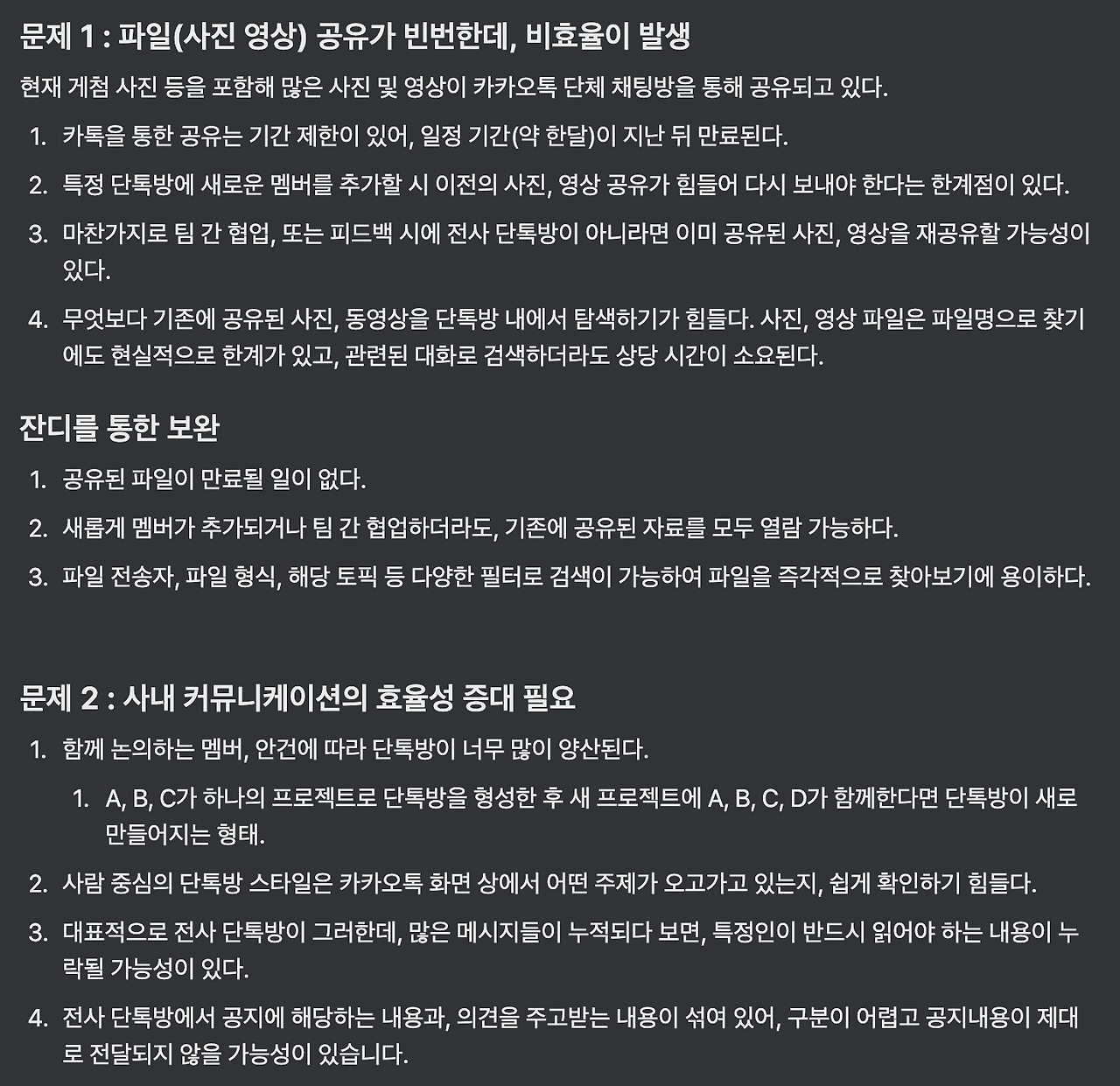 문제 1 : 파일(사진 영상) 공유가 빈번한데, 비효율이 발생

현재 게첨 사진 등을 포함해 많은 사진 및 영상이 카카오톡 단체 채팅방을 통해 공유되고 있다.

1. 카톡을 통한 공유는 기간 제한이 있어, 일정 기간(약 한달)이 지난 뒤 만료된다.
2. 특정 단톡방에 새로운 멤버를 추가할 시 이전의 사진, 영상 공유가 힘들어 다시 보내야 한다는 한계점이 있다.
3. 마찬가지로 팀 간 협업, 또는 피드백 시에 전사 단톡방이 아니라면 이미 공유된 사진, 영상을 재공유할 가능성이 있다.
4. 무엇보다 기존에 공유된 사진, 동영상을 단톡방 내에서 탐색하기가 힘들다. 사진, 영상 파일은 파일명으로 찾기에도 현실적으로 한계가 있고, 관련된 대화로 검색하더라도 상당 시간이 소요된다.

잔디를 통한 보완

1. 공유된 파일이 만료될 일이 없다.
2. 새롭게 멤버가 추가되거나 팀 간 협업하더라도, 기존에 공유된 자료를 모두 열람 가능하다.
3. 파일 전송자, 파일 형식, 해당 토픽 등 다양한 필터로 검색이 가능하여 파일을 즉각적으로 찾아보기에 용이하다.

문제 2 : 사내 커뮤니케이션의 효율성 증대 필요

1. 함께 논의하는 멤버, 안건에 따라 단톡방이 너무 많이 양산된다.
   1. A, B, C가 하나의 프로젝트로 단톡방을 형성한 후 새 프로젝트에 A, B, C, D가 함께한다면 단톡방이 새로 만들어지는 형태.
2. 사람 중심의 단톡방 스타일은 카카오톡 화면 상에서 어떤 주제가 오고가고 있는지, 쉽게 확인하기 힘들다.
3. 대표적으로 전사 단톡방이 그러한데, 많은 메시지들이 누적되다 보면, 특정인이 반드시 읽어야 하는 내용이 누락될 가능성이 있다.
4. 전사 단톡방에서 공지에 해당하는 내용과, 의견을 주고받는 내용이 섞여 있어, 구분이 어렵고 공지내용이 제대로 전달되지 않을 가능성이 있습니다.